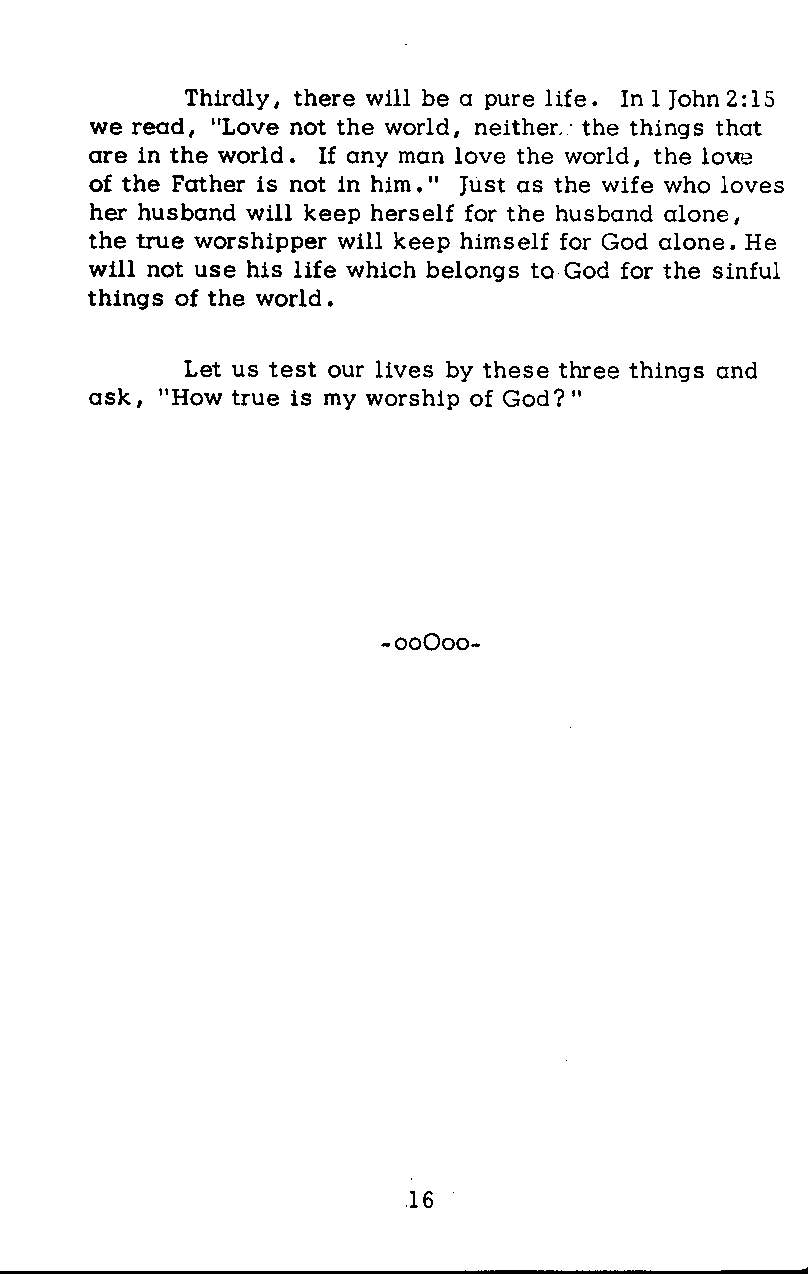 Thirdly, there will be a pure life. In 1 John 2:15 we read, "Love not the world, neither the things that are in the world. If any man love the world, the love of the Father is not in him." Just as the wife who loves her husband will keep herself for the husband alone, the true worshipper will keep himself for God alone. He will not use his life which belongs to God for the sinful things of the world.

Let us test our lives by these three things and ask, "How true is my worship of God?"

-ooOoo-

16